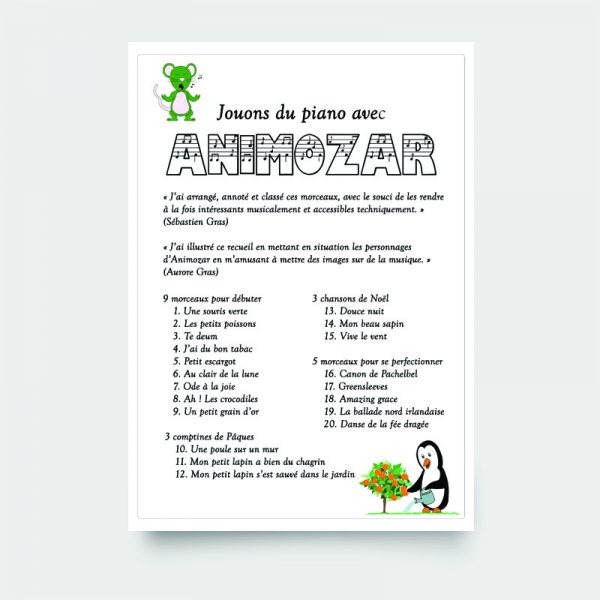 Jouons du piano avec

ANIMOZAR

« J'ai arrangé, annoté et classé ces morceaux, avec le souci de les rendre à la fois intéressants musicalement et accessibles techniquement. » (Sébastien Gras)

« J'ai illustré ce recueil en mettant en situation les personnages d'Animozar en m'amusant à mettre des images sur de la musique. » (Aurore Gras)

9 morceaux pour débuter
1. Une souris verte
2. Les petits poissons
3. Te deum
4. J'ai du bon tabac
5. Petit escargot
6. Au clair de la lune
7. Ode à la joie
8. Ah ! Les crocodiles
9. Un petit grain d'or

3 comptines de Pâques
10. Une poule sur un mur
11. Mon petit lapin a bien du chagrin
12. Mon petit lapin s'est sauvé dans le jardin

3 chansons de Noël
13. Douce nuit
14. Mon beau sapin
15. Vive le vent

5 morceaux pour se perfectionner
16. Canon de Pachelbel
17. Greensleeves
18. Amazing grace
19. La ballade nord irlandaise
20. Danse de la fée dragée